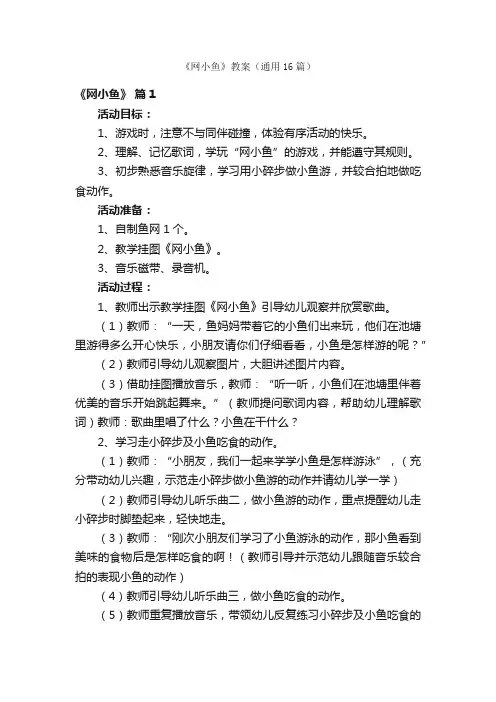 《网小鱼》教案（通用16篇）

《网小鱼》 篇1

活动目标：

1、游戏时，注意不与同伴碰撞，体验有序活动的快乐。

2、理解、记忆歌词，学玩“网小鱼”的游戏，并能遵守其规则。

3、初步熟悉音乐旋律，学习用小碎步做小鱼游，并较合拍地做吃食动作。

活动准备：

1、自制鱼网1个。

2、教学挂图《网小鱼》。

3、音乐磁带、录音机。

活动过程：

1、教师出示教学挂图《网小鱼》引导幼儿观察并欣赏歌曲。

（1）教师：“一天，鱼妈妈带着它的小鱼们出来玩，他们在池塘里游得多么开心快乐，小朋友请你们仔细看看，小鱼是怎样游的呢？”

（2）教师引导幼儿观察图片，大胆讲述图片内容。

（3）借助挂图播放音乐，教师：“听一听，小鱼们在池塘里伴着优美的音乐开始跳起舞来。”（教师提问歌词内容，帮助幼儿理解歌词）教师：歌曲里唱了什么？小鱼在干什么？

2、学习走小碎步及小鱼吃食的动作。

（1）教师：“小朋友，我们一起来学学小鱼是怎样游泳”，（充分带动幼儿兴趣，示范走小碎步做小鱼游的动作并请幼儿学一学）

（2）教师引导幼儿听乐曲二，做小鱼游的动作，重点提醒幼儿走小碎步时脚垫起来，轻快地走。

（3）教师：“刚次小朋友们学习了小鱼游泳的动作，那小鱼看到美味的食物后是怎样吃食的啊！（教师引导并示范幼儿跟随音乐较合拍的表现小鱼的动作）

（4）教师引导幼儿听乐曲三，做小鱼吃食的动作。

（5）教师重复播放音乐，带领幼儿反复练习小碎步及小鱼吃食的